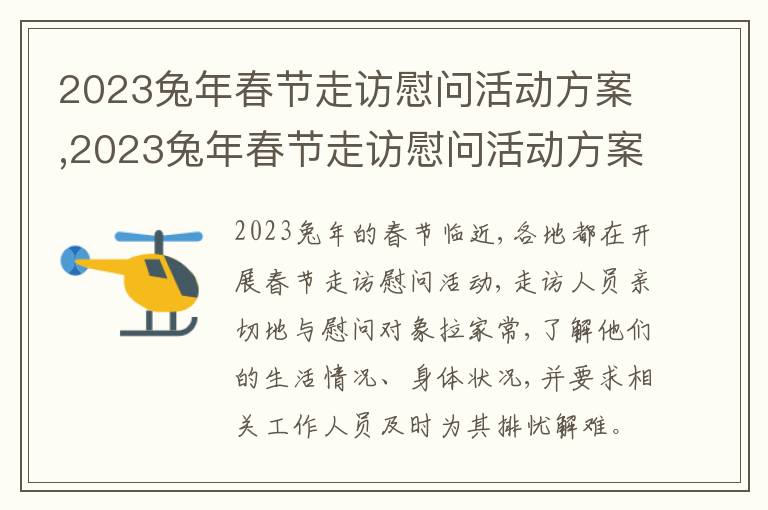 2023兔年春节走访慰问活动方案,2023兔年春节走访慰问活动方案

2023兔年的春节临近，各地都在开展春节走访慰问活动，走访人员亲切地与慰问对象拉家常，了解他们的生活情况、身体状况，并要求相关工作人员及时为其排忧解难。